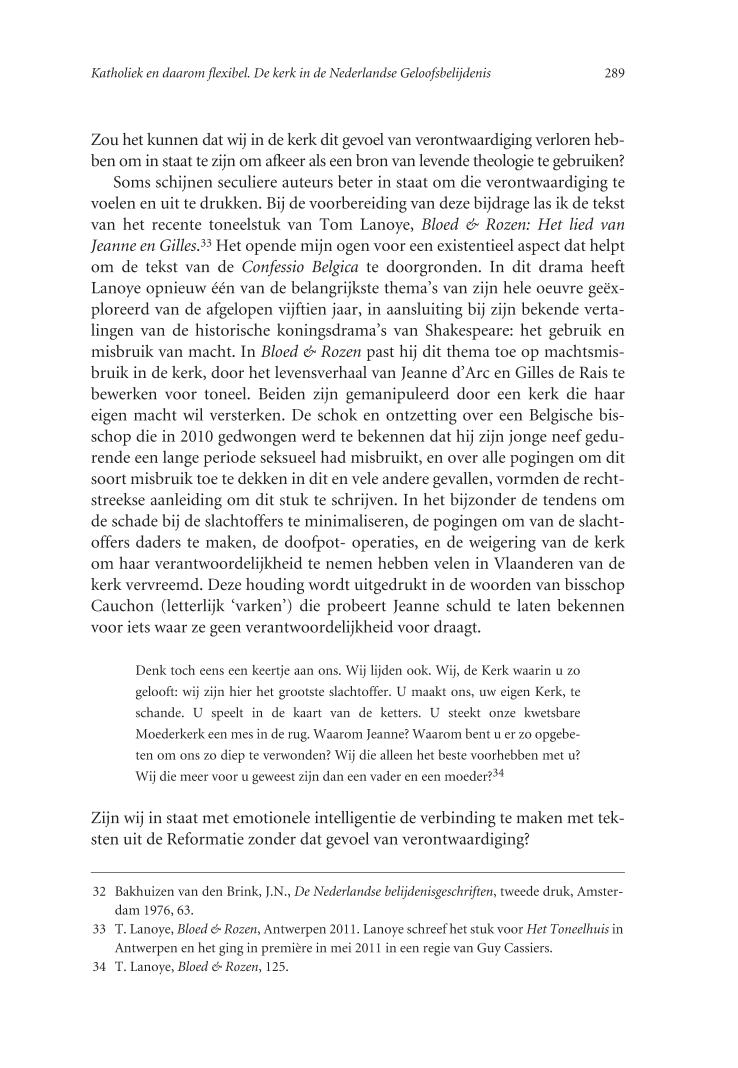 Katholiek en daarom flexibel. De kerk in de Nederlandse Geloofsbelijdenis 289

Zou het kunnen dat wij in de kerk dit gevoel van verontwaardiging verloren hebben om in staat te zijn om afkeer als een bron van levende theologie te gebruiken?

Soms schijnen seculiere auteurs beter in staat om die verontwaardiging te voelen en uit te drukken. Bij de voorbereiding van deze bijdrage las ik de tekst van het recente toneelstuk van Tom Lanoye, Bloed & Rozen: Het lied van Jeanne en Gilles.$^{33}$ Het opende mijn ogen voor een existentieel aspect dat helpt om de tekst van de Confessio Belgica te doorgronden. In dit drama heeft Lanoye opnieuw één van de belangrijkste thema's van zijn hele oeuvre geëxploreerd van de afgelopen vijftien jaar, in aansluiting bij zijn bekende vertalingen van de historische koningsdrama's van Shakespeare: het gebruik en misbruik van macht. In Bloed & Rozen past hij dit thema toe op machtsmisbruik in de kerk, door het levensverhaal van Jeanne d'Arc en Gilles de Rais te bewerken voor toneel. Beiden zijn gemanipuleerd door een kerk die haar eigen macht wil versterken. De schok en ontzetting over een Belgische bisschop die in 2010 gedwongen werd te bekennen dat hij zijn jonge neef gedurende een lange periode seksueel had misbruikt, en over alle pogingen om dit soort misbruik toe te dekken in dit en vele andere gevallen, vormden de rechtstreekse aanleiding om dit stuk te schrijven. In het bijzonder de tendens om de schade bij de slachtoffers te minimaliseren, de pogingen om van de slachtoffers daders te maken, de doofpot- operaties, en de weigering van de kerk om haar verantwoordelijkheid te nemen hebben velen in Vlaanderen van de kerk vervreemd. Deze houding wordt uitgedrukt in de woorden van bisschop Cauchon (letterlijk 'varken') die probeert Jeanne schuld te laten bekennen voor iets waar ze geen verantwoordelijkheid voor draagt.

Denk toch eens een keertje aan ons. Wij lijden ook. Wij, de Kerk waarin u zo gelooft: wij zijn hier het grootste slachtoffer. U maakt ons, uw eigen Kerk, te schande. U speelt in de kaart van de ketters. U steekt onze kwetsbare Moederkerk een mes in de rug. Waarom Jeanne? Waarom bent u er zo opgebeten om ons zo diep te verwonden? Wij die alleen het beste voorhebben met u? Wij die meer voor u geweest zijn dan een vader en een moeder?$^{34}$

Zijn wij in staat met emotionele intelligentie de verbinding te maken met teksten uit de Reformatie zonder dat gevoel van verontwaardiging?

32 Bakhuizen van den Brink, J.N., De Nederlandse belijdenisgeschriften, tweede druk, Amsterdam 1976, 63.
33 T. Lanoye, Bloed & Rozen, Antwerpen 2011. Lanoye schreef het stuk voor Het Toneelhuis in Antwerpen en het ging in première in mei 2011 in een regie van Guy Cassiers.
34 T. Lanoye, Bloed & Rozen, 125.